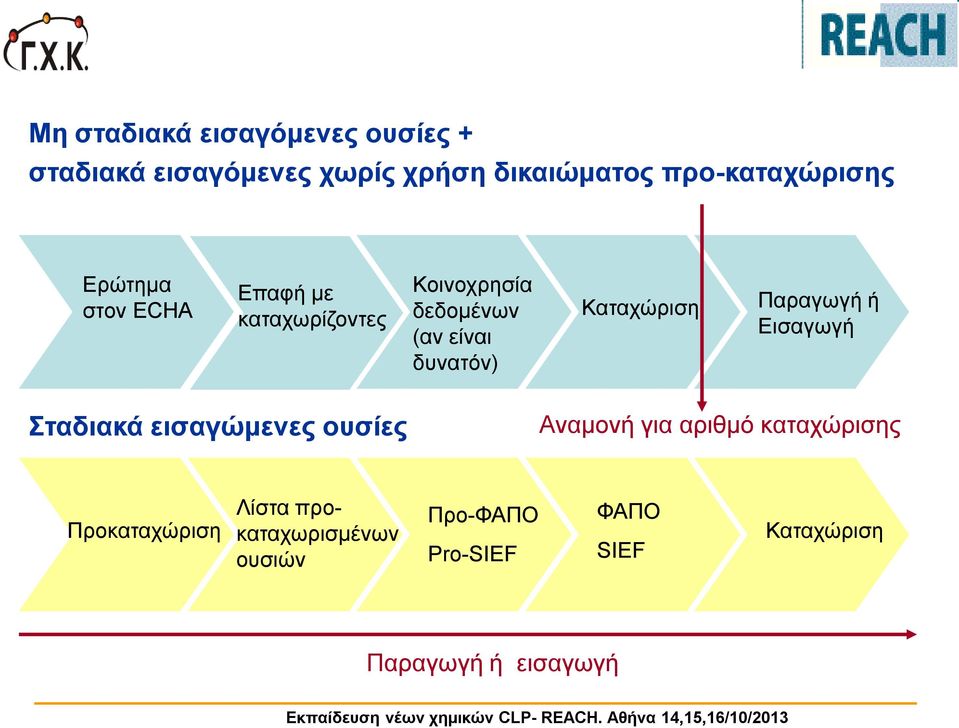 Γ.Χ.Κ.

REACH

Μη σταδιακά εισαγόμενες ουσίες +
σταδιακά εισαγόμενες χωρίς χρήση δικαιώματος προ-καταχώρισης

Ερώτημα στον ECHA

Επαφή με καταχωρίζοντες

Κοινοχρησία δεδομένων (αν είναι δυνατόν)

Καταχώριση

Παραγωγή ή Εισαγωγή

Σταδιακά εισαγώμενες ουσίες

Αναμονή για αριθμό καταχώρισης

Προκαταχώριση

Λίστα προ-καταχωρισμένων ουσιών

Προ-ΦΑΠΟ
Pro-SIEF

ΦΑΠΟ
SIEF

Καταχώριση

Παραγωγή ή εισαγωγή

Εκπαίδευση νέων χημικών CLP- REACH. Αθήνα 14,15,16/10/2013